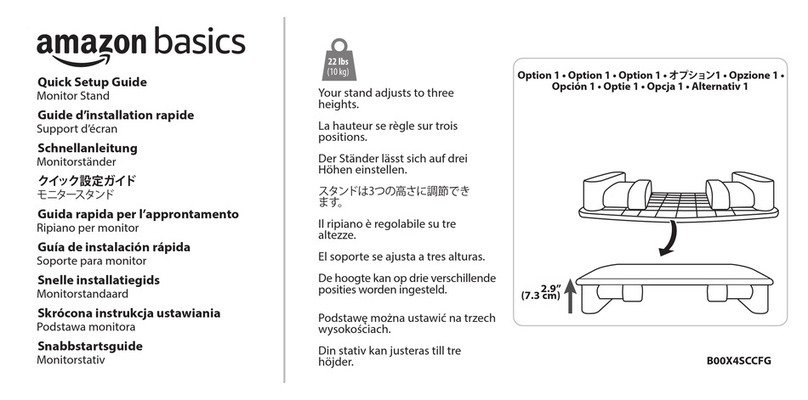 amazon basics

Quick Setup Guide
Monitor Stand

Guide d'installation rapide
Support d'écran

Schnellanleitung
Monitorständer

クイック設定ガイド
モニタースタンド

Guida rapida per l'approntamento
Ripiano per monitor

Guía de instalación rápida
Soporte para monitor

Snelle installatiegids
Monitorstandaard

Skrócona instrukcja ustawiania
Podstawa monitora

Snabbstartsguide
Monitorstativ

22 lbs
(10 kg)

Your stand adjusts to three heights.

La hauteur se règle sur trois positions.

Der Ständer lässt sich auf drei Höhen einstellen.

スタンドは3つの高さに調節できます。

Il ripiano è regolabile su tre altezze.

El soporte se ajusta a tres alturas.

De hoogte kan op drie verschillende posities worden ingesteld.

Podstawę można ustawić na trzech wysokościach.

Din stativ kan justeras till tre höjder.

Option 1 • Option 1 • Option 1 • オプション1 • Opzione 1 • Opción 1 • Optie 1 • Opcja 1 • Alternativ 1

2.9"
(7.3 cm)

B00X4SCCFG